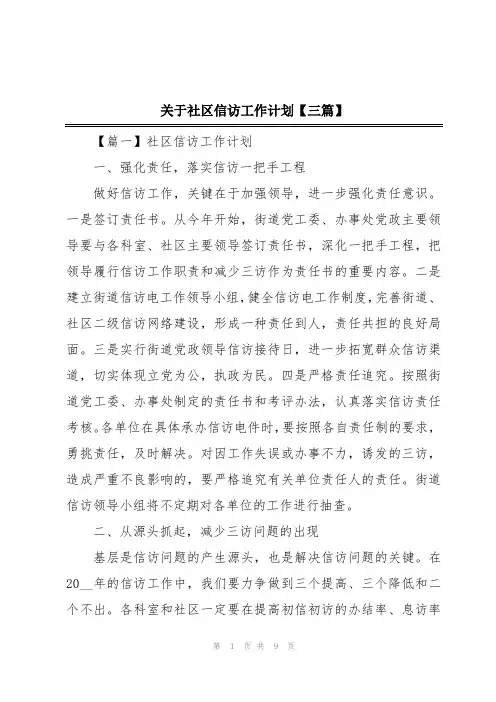 关于社区信访工作计划【三篇】

【篇一】社区信访工作计划

一、强化责任，落实信访一把手工程

做好信访工作，关键在于加强领导，进一步强化责任意识。一是签订责任书。从今年开始，街道党工委、办事处党政主要领导要与各科室、社区主要领导签订责任书，深化一把手工程，把领导履行信访工作职责和减少三访作为责任书的重要内容。二是建立街道信访电工作领导小组，健全信访电工作制度，完善街道、社区二级信访网络建设，形成一种责任到人，责任共担的良好局面。三是实行街道党政领导信访接待日，进一步拓宽群众信访渠道，切实体现立党为公，执政为民。四是严格责任追究。按照街道党工委、办事处制定的责任书和考评办法，认真落实信访责任考核。各单位在具体承办信访电件时，要按照各自责任制的要求，勇挑责任，及时解决。对因工作失误或办事不力，诱发的三访，造成严重不良影响的，要严格追究有关单位责任人的责任。街道信访领导小组将不定期对各单位的工作进行抽查。

二、从源头抓起，减少三访问题的出现

基层是信访问题的产生源头，也是解决信访问题的关键。在20__年的信访工作中，我们要力争做到三个提高、三个降低和二个不出。各科室和社区一定要在提高初信初访的办结率、息访率

第 1 页 共 9 页